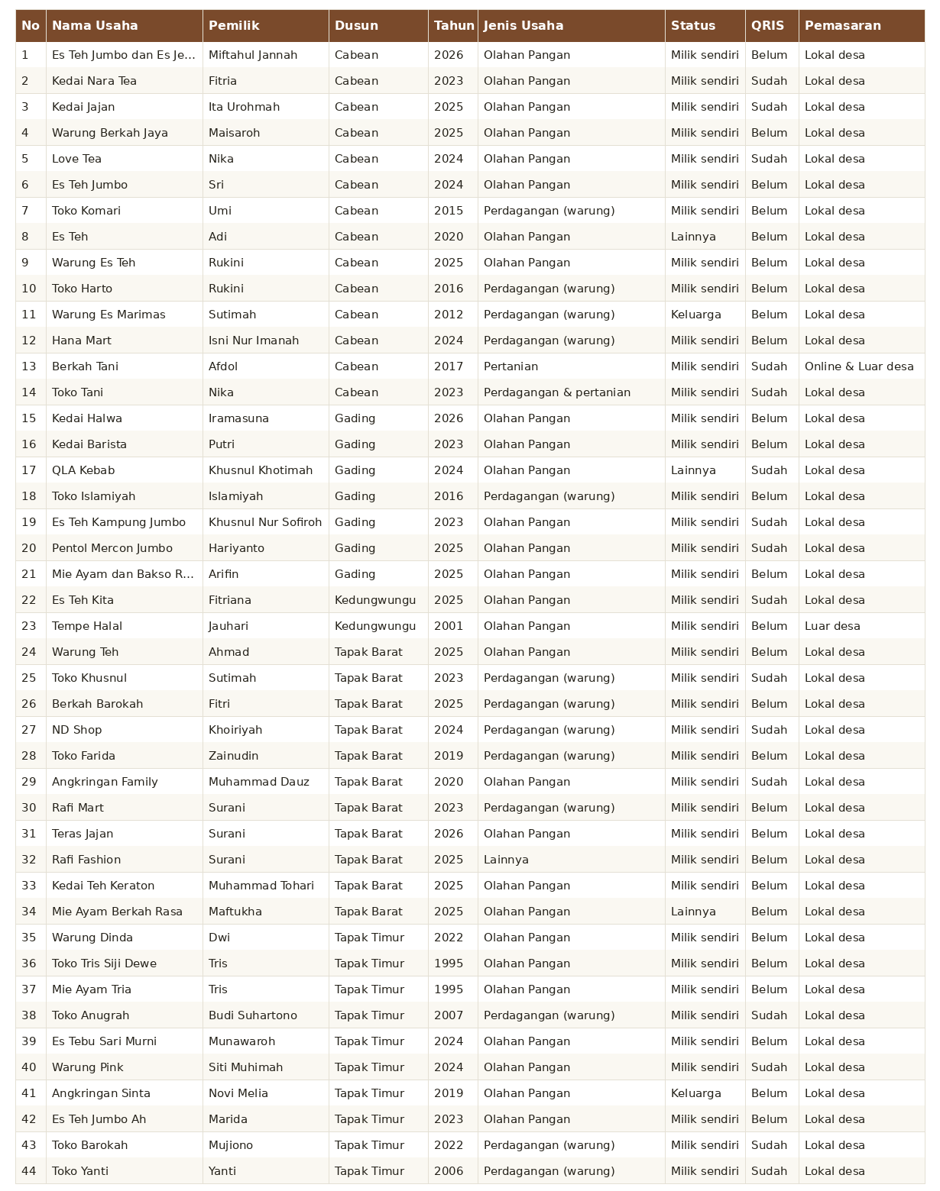 | No | Nama Usaha | Pemilik | Dusun | Tahun | Jenis Usaha | Status | QRIS | Pemasaran |
|---|---|---|---|---|---|---|---|---|
| 1 | Es Teh Jumbo dan Es Je... | Miftahul Jannah | Cabean | 2026 | Olahan Pangan | Milik sendiri | Belum | Lokal desa |
| 2 | Kedai Nara Tea | Fitria | Cabean | 2023 | Olahan Pangan | Milik sendiri | Sudah | Lokal desa |
| 3 | Kedai Jajan | Ita Urohmah | Cabean | 2025 | Olahan Pangan | Milik sendiri | Sudah | Lokal desa |
| 4 | Warung Berkah Jaya | Maisaroh | Cabean | 2025 | Olahan Pangan | Milik sendiri | Belum | Lokal desa |
| 5 | Love Tea | Nika | Cabean | 2024 | Olahan Pangan | Milik sendiri | Sudah | Lokal desa |
| 6 | Es Teh Jumbo | Sri | Cabean | 2024 | Olahan Pangan | Milik sendiri | Belum | Lokal desa |
| 7 | Toko Komari | Umi | Cabean | 2015 | Perdagangan (warung) | Milik sendiri | Belum | Lokal desa |
| 8 | Es Teh | Adi | Cabean | 2020 | Olahan Pangan | Lainnya | Belum | Lokal desa |
| 9 | Warung Es Teh | Rukini | Cabean | 2025 | Olahan Pangan | Milik sendiri | Belum | Lokal desa |
| 10 | Toko Harto | Rukini | Cabean | 2016 | Perdagangan (warung) | Milik sendiri | Belum | Lokal desa |
| 11 | Warung Es Marimas | Sutimah | Cabean | 2012 | Perdagangan (warung) | Keluarga | Belum | Lokal desa |
| 12 | Hana Mart | Isni Nur Imanah | Cabean | 2024 | Perdagangan (warung) | Milik sendiri | Belum | Lokal desa |
| 13 | Berkah Tani | Afdol | Cabean | 2017 | Pertanian | Milik sendiri | Sudah | Online & Luar desa |
| 14 | Toko Tani | Nika | Cabean | 2023 | Perdagangan & pertanian | Milik sendiri | Sudah | Lokal desa |
| 15 | Kedai Halwa | Iramasuna | Gading | 2026 | Olahan Pangan | Milik sendiri | Belum | Lokal desa |
| 16 | Kedai Barista | Putri | Gading | 2023 | Olahan Pangan | Milik sendiri | Belum | Lokal desa |
| 17 | QLA Kebab | Khusnul Khotimah | Gading | 2024 | Olahan Pangan | Lainnya | Sudah | Lokal desa |
| 18 | Toko Islamiyah | Islamiyah | Gading | 2016 | Perdagangan (warung) | Milik sendiri | Belum | Lokal desa |
| 19 | Es Teh Kampung Jumbo | Khusnul Nur Sofiroh | Gading | 2023 | Olahan Pangan | Milik sendiri | Sudah | Lokal desa |
| 20 | Pentol Mercon Jumbo | Hariyanto | Gading | 2025 | Olahan Pangan | Milik sendiri | Sudah | Lokal desa |
| 21 | Mie Ayam dan Bakso R... | Arifin | Gading | 2025 | Olahan Pangan | Milik sendiri | Belum | Lokal desa |
| 22 | Es Teh Kita | Fitriana | Kedungwungu | 2025 | Olahan Pangan | Milik sendiri | Sudah | Lokal desa |
| 23 | Tempe Halal | Jauhari | Kedungwungu | 2001 | Olahan Pangan | Milik sendiri | Belum | Luar desa |
| 24 | Warung Teh | Ahmad | Tapak Barat | 2025 | Olahan Pangan | Milik sendiri | Belum | Lokal desa |
| 25 | Toko Khusnul | Sutimah | Tapak Barat | 2023 | Perdagangan (warung) | Milik sendiri | Sudah | Lokal desa |
| 26 | Berkah Barokah | Fitri | Tapak Barat | 2025 | Perdagangan (warung) | Milik sendiri | Belum | Lokal desa |
| 27 | ND Shop | Khoiriyah | Tapak Barat | 2024 | Perdagangan (warung) | Milik sendiri | Sudah | Lokal desa |
| 28 | Toko Farida | Zainudin | Tapak Barat | 2019 | Perdagangan (warung) | Milik sendiri | Belum | Lokal desa |
| 29 | Angkringan Family | Muhammad Dauz | Tapak Barat | 2020 | Olahan Pangan | Milik sendiri | Sudah | Lokal desa |
| 30 | Rafi Mart | Surani | Tapak Barat | 2023 | Perdagangan (warung) | Milik sendiri | Belum | Lokal desa |
| 31 | Teras Jajan | Surani | Tapak Barat | 2026 | Olahan Pangan | Milik sendiri | Belum | Lokal desa |
| 32 | Rafi Fashion | Surani | Tapak Barat | 2025 | Lainnya | Milik sendiri | Belum | Lokal desa |
| 33 | Kedai Teh Keraton | Muhammad Tohari | Tapak Barat | 2025 | Olahan Pangan | Milik sendiri | Belum | Lokal desa |
| 34 | Mie Ayam Berkah Rasa | Maftukha | Tapak Barat | 2025 | Olahan Pangan | Lainnya | Belum | Lokal desa |
| 35 | Warung Dinda | Dwi | Tapak Timur | 2022 | Olahan Pangan | Milik sendiri | Belum | Lokal desa |
| 36 | Toko Tris Siji Dewe | Tris | Tapak Timur | 1995 | Olahan Pangan | Milik sendiri | Belum | Lokal desa |
| 37 | Mie Ayam Tria | Tris | Tapak Timur | 1995 | Olahan Pangan | Milik sendiri | Belum | Lokal desa |
| 38 | Toko Anugrah | Budi Suhartono | Tapak Timur | 2007 | Perdagangan (warung) | Milik sendiri | Sudah | Lokal desa |
| 39 | Es Tebu Sari Murni | Munawaroh | Tapak Timur | 2024 | Olahan Pangan | Milik sendiri | Belum | Lokal desa |
| 40 | Warung Pink | Siti Muhimah | Tapak Timur | 2024 | Olahan Pangan | Milik sendiri | Sudah | Lokal desa |
| 41 | Angkringan Sinta | Novi Melia | Tapak Timur | 2019 | Olahan Pangan | Keluarga | Belum | Lokal desa |
| 42 | Es Teh Jumbo Ah | Marida | Tapak Timur | 2023 | Olahan Pangan | Milik sendiri | Belum | Lokal desa |
| 43 | Toko Barokah | Mujiono | Tapak Timur | 2022 | Perdagangan (warung) | Milik sendiri | Sudah | Lokal desa |
| 44 | Toko Yanti | Yanti | Tapak Timur | 2006 | Perdagangan (warung) | Milik sendiri | Sudah | Lokal desa |